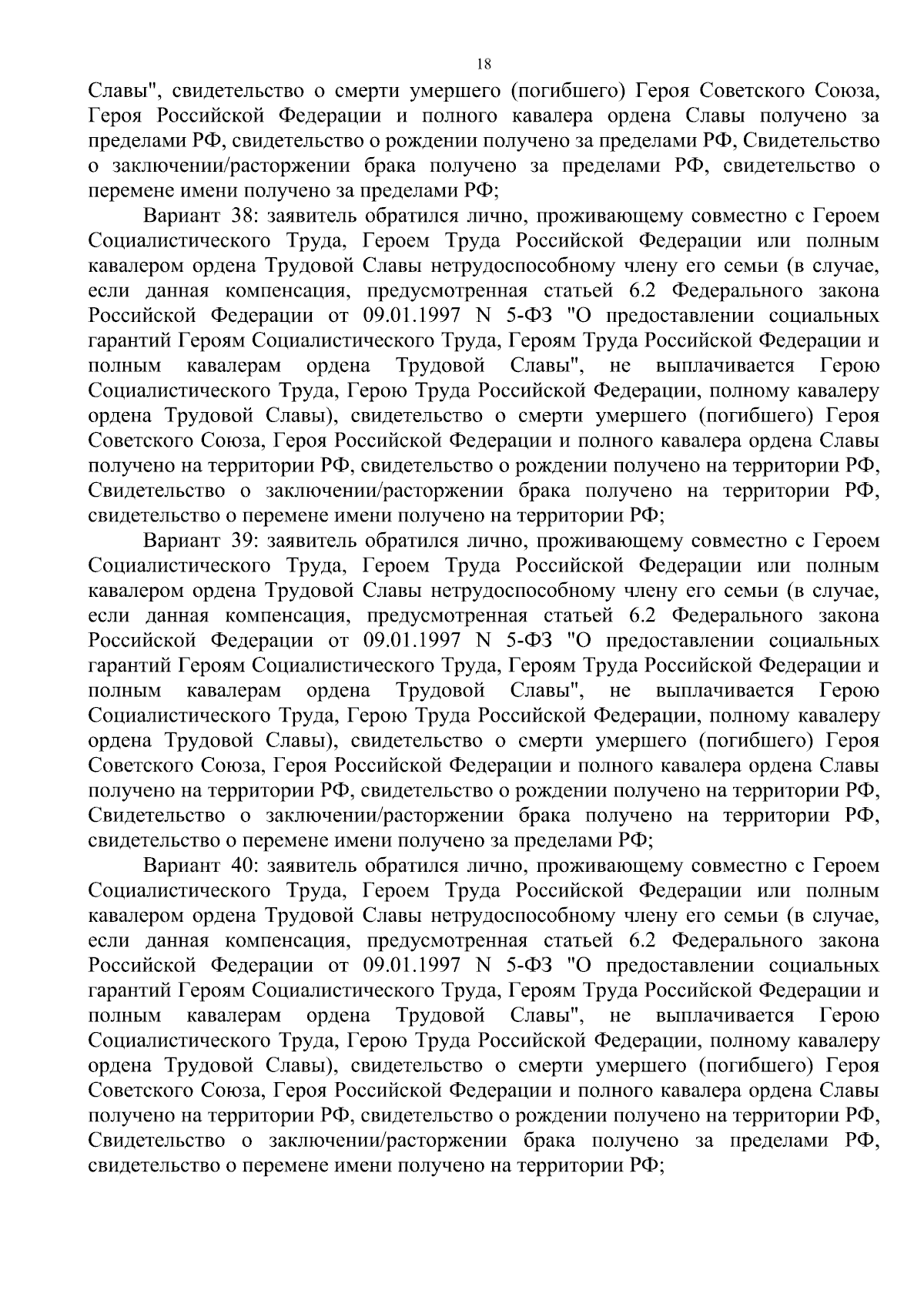 18

Славы", свидетельство о смерти умершего (погибшего) Героя Советского Союза, Героя Российской Федерации и полного кавалера ордена Славы получено за пределами РФ, свидетельство о рождении получено за пределами РФ, Свидетельство о заключении/расторжении брака получено за пределами РФ, свидетельство о перемене имени получено за пределами РФ;

Вариант 38: заявитель обратился лично, проживающему совместно с Героем Социалистического Труда, Героем Труда Российской Федерации или полным кавалером ордена Трудовой Славы нетрудоспособному члену его семьи (в случае, если данная компенсация, предусмотренная статьей 6.2 Федерального закона Российской Федерации от 09.01.1997 N 5-ФЗ "О предоставлении социальных гарантий Героям Социалистического Труда, Героям Труда Российской Федерации и полным кавалерам ордена Трудовой Славы", не выплачивается Герою Социалистического Труда, Герою Труда Российской Федерации, полному кавалеру ордена Трудовой Славы), свидетельство о смерти умершего (погибшего) Героя Советского Союза, Героя Российской Федерации и полного кавалера ордена Славы получено на территории РФ, свидетельство о рождении получено на территории РФ, Свидетельство о заключении/расторжении брака получено на территории РФ, свидетельство о перемене имени получено на территории РФ;

Вариант 39: заявитель обратился лично, проживающему совместно с Героем Социалистического Труда, Героем Труда Российской Федерации или полным кавалером ордена Трудовой Славы нетрудоспособному члену его семьи (в случае, если данная компенсация, предусмотренная статьей 6.2 Федерального закона Российской Федерации от 09.01.1997 N 5-ФЗ "О предоставлении социальных гарантий Героям Социалистического Труда, Героям Труда Российской Федерации и полным кавалерам ордена Трудовой Славы", не выплачивается Герою Социалистического Труда, Герою Труда Российской Федерации, полному кавалеру ордена Трудовой Славы), свидетельство о смерти умершего (погибшего) Героя Советского Союза, Героя Российской Федерации и полного кавалера ордена Славы получено на территории РФ, свидетельство о рождении получено на территории РФ, Свидетельство о заключении/расторжении брака получено на территории РФ, свидетельство о перемене имени получено за пределами РФ;

Вариант 40: заявитель обратился лично, проживающему совместно с Героем Социалистического Труда, Героем Труда Российской Федерации или полным кавалером ордена Трудовой Славы нетрудоспособному члену его семьи (в случае, если данная компенсация, предусмотренная статьей 6.2 Федерального закона Российской Федерации от 09.01.1997 N 5-ФЗ "О предоставлении социальных гарантий Героям Социалистического Труда, Героям Труда Российской Федерации и полным кавалерам ордена Трудовой Славы", не выплачивается Герою Социалистического Труда, Герою Труда Российской Федерации, полному кавалеру ордена Трудовой Славы), свидетельство о смерти умершего (погибшего) Героя Советского Союза, Героя Российской Федерации и полного кавалера ордена Славы получено на территории РФ, свидетельство о рождении получено на территории РФ, Свидетельство о заключении/расторжении брака получено за пределами РФ, свидетельство о перемене имени получено на территории РФ;